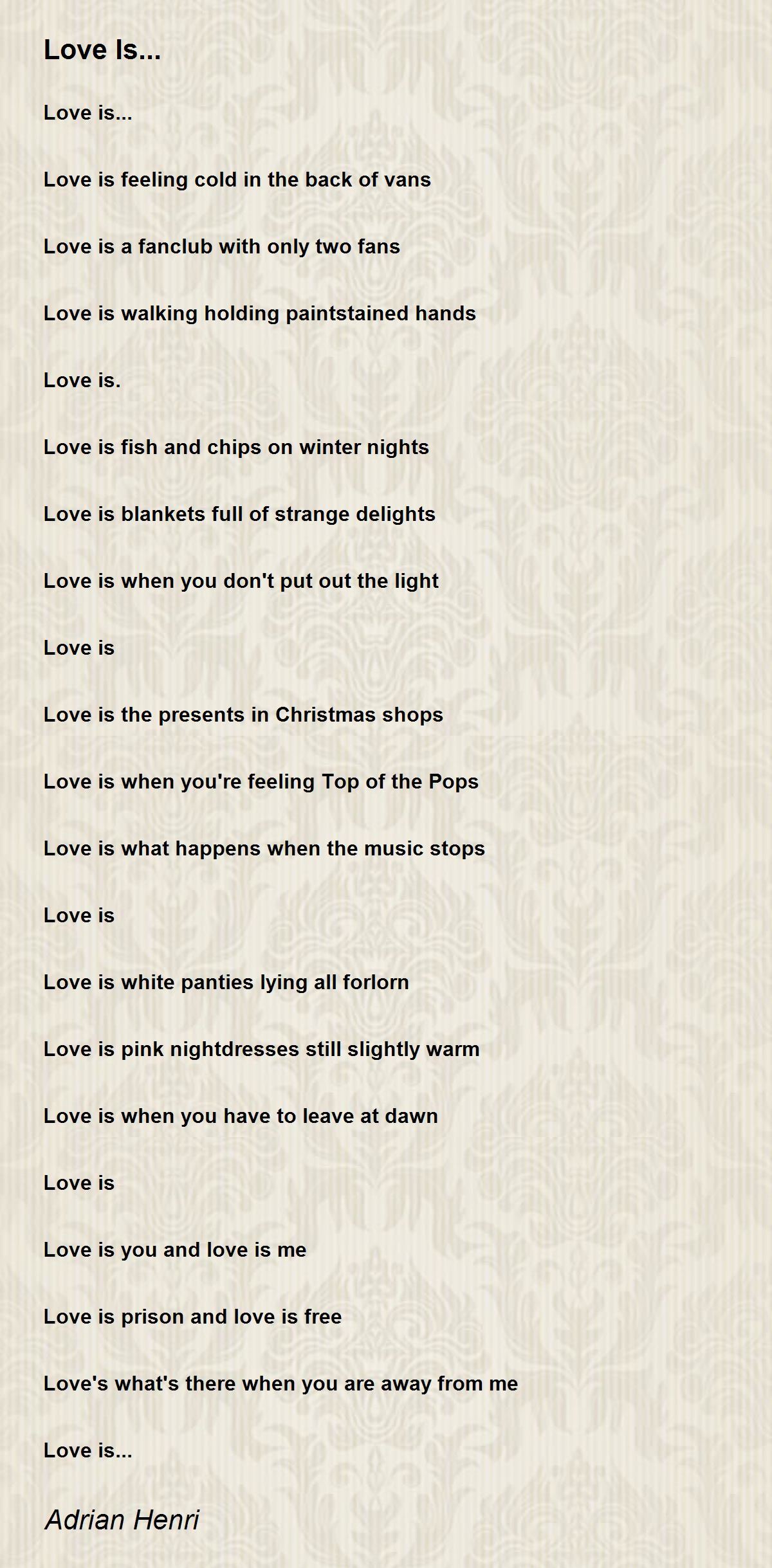 Love Is...

Love is...

Love is feeling cold in the back of vans

Love is a fanclub with only two fans

Love is walking holding paintstained hands

Love is.

Love is fish and chips on winter nights

Love is blankets full of strange delights

Love is when you don't put out the light

Love is

Love is the presents in Christmas shops

Love is when you're feeling Top of the Pops

Love is what happens when the music stops

Love is

Love is white panties lying all forlorn

Love is pink nightdresses still slightly warm

Love is when you have to leave at dawn

Love is

Love is you and love is me

Love is prison and love is free

Love's what's there when you are away from me

Love is...

Adrian Henri